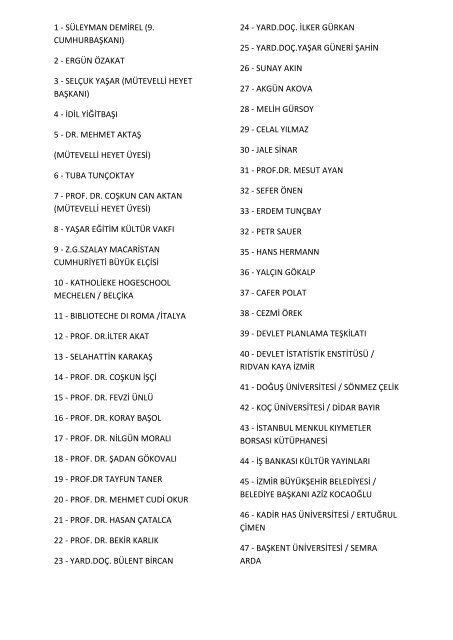 1 - SÜLEYMAN DEMİREL (9. CUMHURBAŞKANI)

2 - ERGÜN ÖZAKAT

3 - SELÇUK YAŞAR (MÜTEVELLİ HEYET BAŞKANI)

4 - İDİL YİĞİTBAŞI

5 - DR. MEHMET AKTAŞ

(MÜTEVELLİ HEYET ÜYESİ)

6 - TUBA TUNÇOKTAY

7 - PROF. DR. COŞKUN CAN AKTAN (MÜTEVELLİ HEYET ÜYESİ)

8 - YAŞAR EĞİTİM KÜLTÜR VAKFI

9 - Z.G.SZALAY MACARİSTAN CUMHURİYETİ BÜYÜK ELÇİSİ

10 - KATHOLİEKE HOGESCHOOL MECHELEN / BELÇİKA

11 - BIBLIOTECHE DI ROMA /İTALYA

12 - PROF. DR.İLTER AKAT

13 - SELAHATTİN KARAKAŞ

14 - PROF. DR. COŞKUN İŞÇİ

15 - PROF. DR. FEVZİ ÜNLÜ

16 - PROF. DR. KORAY BAŞOL

17 - PROF. DR. NİLGÜN MORALI

18 - PROF. DR. ŞADAN GÖKOVALI

19 - PROF.DR TAYFUN TANER

20 - PROF. DR. MEHMET CUDİ OKUR

21 - PROF. DR. HASAN ÇATALCA

22 - PROF. DR. BEKİR KARLIK

23 - YARD.DOÇ. BÜLENT BİRCAN

24 - YARD.DOÇ. İLKER GÜRKAN

25 - YARD.DOÇ.YAŞAR GÜNERİ ŞAHİN

26 - SUNAY AKIN

27 - AKGÜN AKOVA

28 - MELİH GÜRSOY

29 - CELAL YILMAZ

30 - JALE SİNAR

31 - PROF.DR. MESUT AYAN

32 - SEFER ÖNEN

33 - ERDEM TUNÇBAY

32 - PETR SAUER

35 - HANS HERMANN

36 - YALÇIN GÖKALP

37 - CAFER POLAT

38 - CEZMİ ÖREK

39 - DEVLET PLANLAMA TEŞKİLATI

40 - DEVLET İSTATİSTİK ENSTİTÜSÜ / RIDVAN KAYA İZMİR

41 - DOĞUŞ ÜNİVERSİTESİ / SÖNMEZ ÇELİK

42 - KOÇ ÜNİVERSİTESİ / DİDAR BAYIR

43 - İSTANBUL MENKUL KIYMETLER BORSASI KÜTÜPHANESİ

44 - İŞ BANKASI KÜLTÜR YAYINLARI

45 - İZMİR BÜYÜKŞEHİR BELEDİYESİ / BELEDİYE BAŞKANI AZİZ KOCAOĞLU

46 - KADİR HAS ÜNİVERSİTESİ / ERTUĞRUL ÇİMEN

47 - BAŞKENT ÜNİVERSİTESİ / SEMRA ARDA